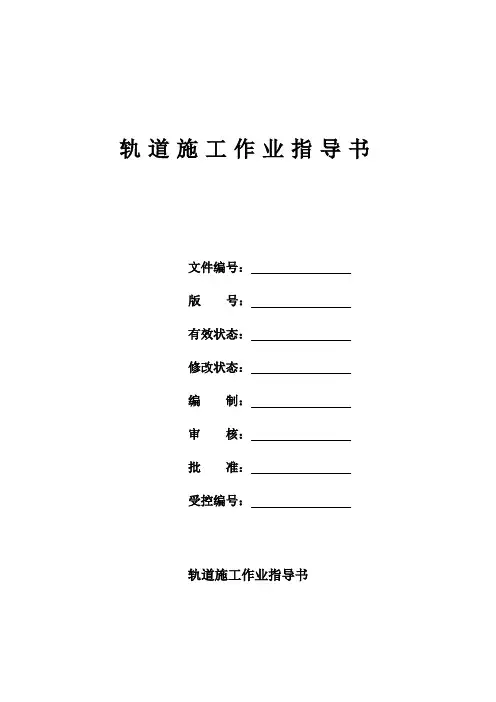 轨道施工作业指导书

文件编号：

版 号：

有效状态：

修改状态：

编 制：

审 核：

批 准：

受控编号：

轨道施工作业指导书